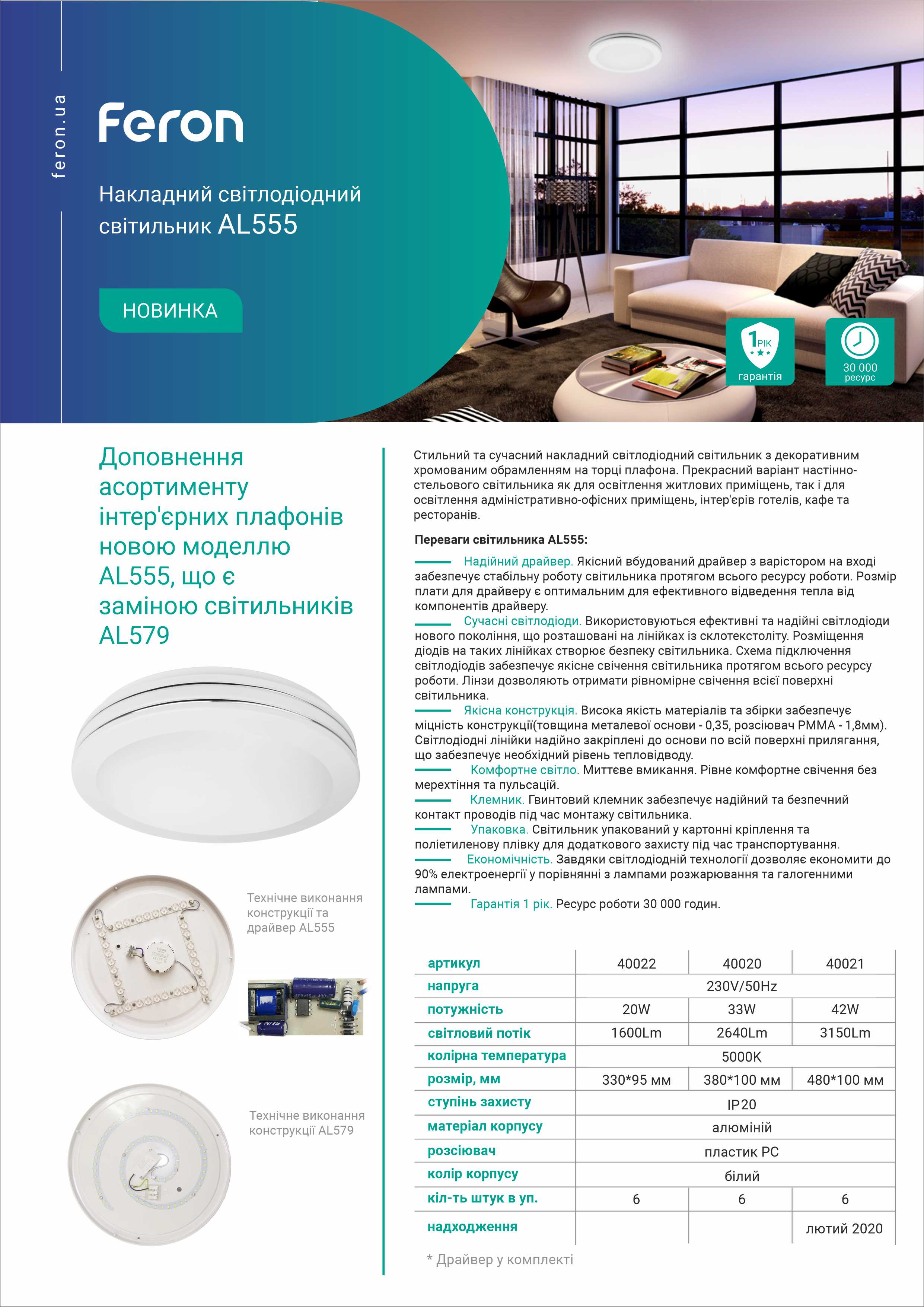 feron.ua

Feron

Накладний світлодіодний світильник AL555

НОВИНКА

1 РІК гарантія

30 000 ресурс

Доповнення асортименту інтер'єрних плафонів новою моделлю AL555, що є заміною світильників AL579

Технічне виконання конструкції та драйвер AL555

Технічне виконання конструкції AL579

Стильний та сучасний накладний світлодіодний світильник з декоративним хромованим обрамленням на торці плафона. Прекрасний варіант настінно-стельового світильника як для освітлення житлових приміщень, так і для освітлення адміністративно-офісних приміщень, інтер'єрів готелів, кафе та ресторанів.

Переваги світильника AL555:

Надійний драйвер. Якісний вбудований драйвер з варістором на вході забезпечує стабільну роботу світильника протягом всього ресурсу роботи. Розмір плати для драйверу є оптимальним для ефективного відведення тепла від компонентів драйверу.

Сучасні світлодіоди. Використовуються ефективні та надійні світлодіоди нового покоління, що розташовані на лінійках із склотекстоліту. Розміщення діодів на таких лінійках створює безпеку світильника. Схема підключення світлодіодів забезпечує якісне свічення світильника протягом всього ресурсу роботи. Лінзи дозволяють отримати рівномірне свічення всієї поверхні світильника.

Якісна конструкція. Висока якість матеріалів та збірки забезпечує міцність конструкції(товщина металевої основи - 0,35, розсіювач PMMA - 1,8мм). Світлодіодні лінійки надійно закріплені до основи по всій поверхні прилягання, що забезпечує необхідний рівень тепловідводу.

Комфортне світло. Миттєве вмикання. Рівне комфортне свічення без мерехтіння та пульсацій.

Клемник. Гвинтовий клемник забезпечує надійний та безпечний контакт проводів під час монтажу світильника.

Упаковка. Світильник упакований у картонні кріплення та поліетиленову плівку для додаткового захисту під час транспортування.

Економічність. Завдяки світлодіодній технології дозволяє економити до 90% електроенергії у порівнянні з лампами розжарювання та галогенними лампами.

Гарантія 1 рік. Ресурс роботи 30 000 годин.

| артикул | 40022 | 40020 | 40021 |
|---|---|---|---|
| напруга | 230V/50Hz | | |
| потужність | 20W | 33W | 42W |
| світловий потік | 1600Lm | 2640Lm | 3150Lm |
| колірна температура | 5000K | | |
| розмір, мм | 330*95 мм | 380*100 мм | 480*100 мм |
| ступінь захисту | IP20 | | |
| матеріал корпусу | алюміній | | |
| розсіювач | пластик PC | | |
| колір корпусу | білий | | |
| кіл-ть штук в уп. | 6 | 6 | 6 |
| надходження | | | лютий 2020 |

* Драйвер у комплекті